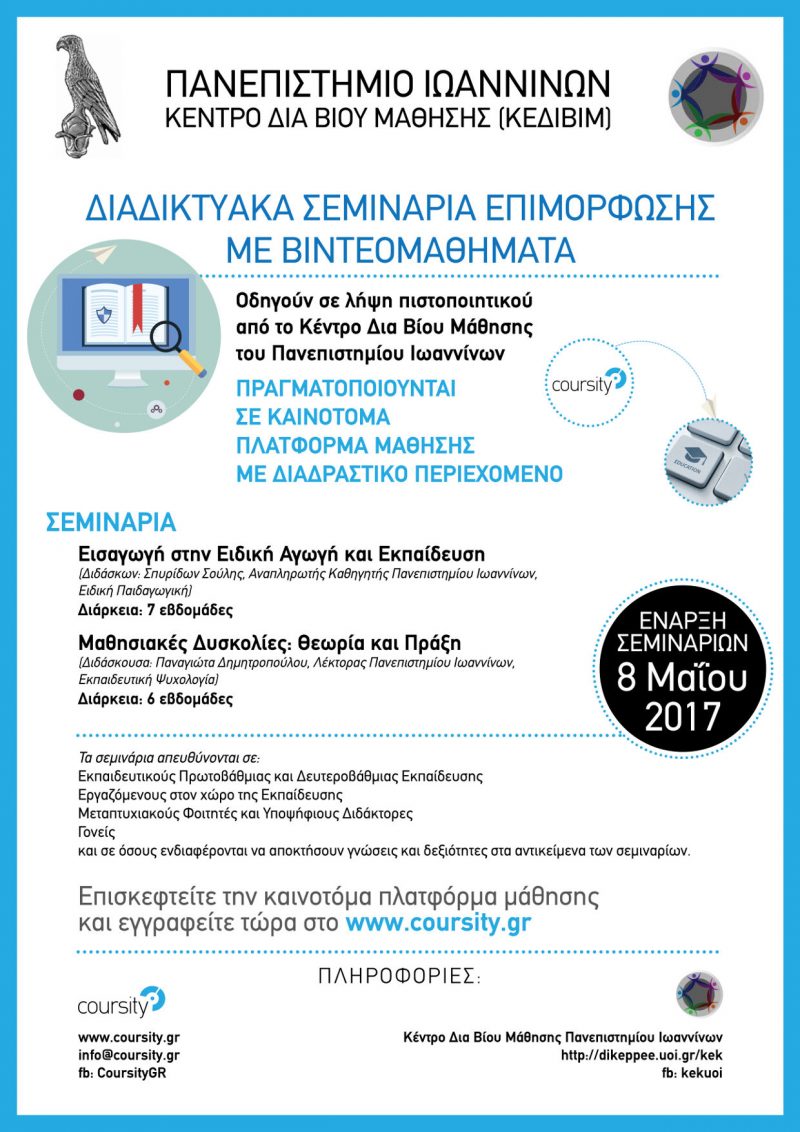 ΠΑΝΕΠΙΣΤΗΜΙΟ ΙΩΑΝΝΙΝΩΝ
ΚΕΝΤΡΟ ΔΙΑ ΒΙΟΥ ΜΑΘΗΣΗΣ (ΚΕΔΙΒΙΜ)

ΔΙΑΔΙΚΤΥΑΚΑ ΣΕΜΙΝΑΡΙΑ ΕΠΙΜΟΡΦΩΣΗΣ ΜΕ ΒΙΝΤΕΟΜΑΘΗΜΑΤΑ

Οδηγούν σε λήψη πιστοποιητικού από το Κέντρο Δια Βίου Μάθησης του Πανεπιστημίου Ιωαννίνων

ΠΡΑΓΜΑΤΟΠΟΙΟΥΝΤΑΙ ΣΕ ΚΑΙΝΟΤΟΜΑ ΠΛΑΤΦΟΡΜΑ ΜΑΘΗΣΗΣ ΜΕ ΔΙΑΔΡΑΣΤΙΚΟ ΠΕΡΙΕΧΟΜΕΝΟ

coursity

EDUCATION

ΣΕΜΙΝΑΡΙΑ

Εισαγωγή στην Ειδική Αγωγή και Εκπαίδευση
(Διδάσκων: Σπυρίδων Σούλης, Αναπληρωτής Καθηγητής Πανεπιστημίου Ιωαννίνων, Ειδική Παιδαγωγική)
Διάρκεια: 7 εβδομάδες

Μαθησιακές Δυσκολίες: Θεωρία και Πράξη
(Διδάσκουσα: Παναγιώτα Δημητροπούλου, Λέκτορας Πανεπιστημίου Ιωαννίνων, Εκπαιδευτική Ψυχολογία)
Διάρκεια: 6 εβδομάδες

ΕΝΑΡΞΗ ΣΕΜΙΝΑΡΙΩΝ 8 Μαΐου 2017

Τα σεμινάρια απευθύνονται σε:
Εκπαιδευτικούς Πρωτοβάθμιας και Δευτεροβάθμιας Εκπαίδευσης
Εργαζόμενους στον χώρο της Εκπαίδευσης
Μεταπτυχιακούς Φοιτητές και Υποψήφιους Διδάκτορες
Γονείς
και σε όσους ενδιαφέρονται να αποκτήσουν γνώσεις και δεξιότητες στα αντικείμενα των σεμιναρίων.

Επισκεφτείτε την καινοτόμα πλατφόρμα μάθησης και εγγραφείτε τώρα στο www.coursity.gr

ΠΛΗΡΟΦΟΡΙΕΣ:

coursity

www.coursity.gr
info@coursity.gr
fb: CoursityGR

Κέντρο Δια Βίου Μάθησης Πανεπιστημίου Ιωαννίνων
http://dikeppee.uoi.gr/kek
fb: kekuoi